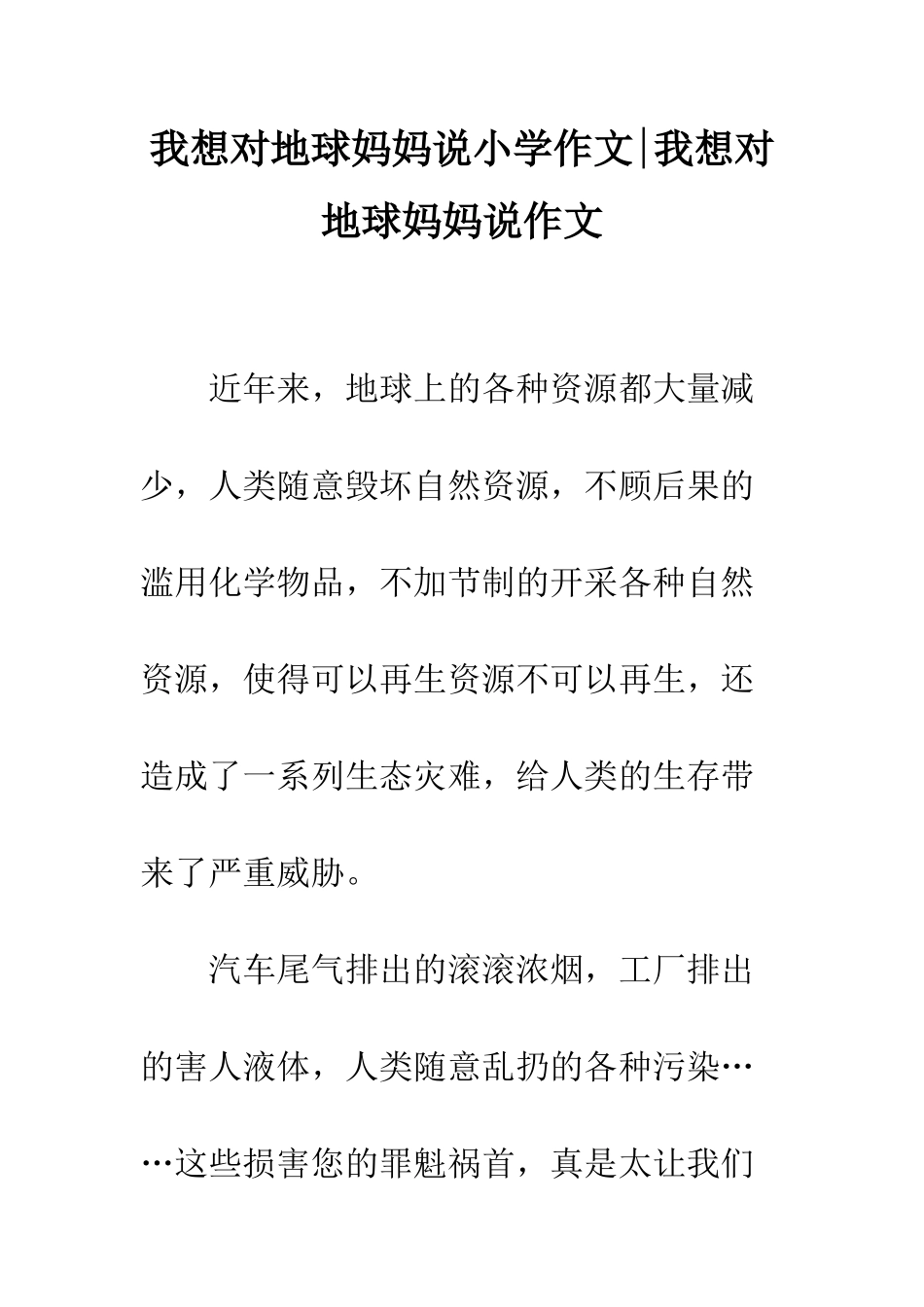 我想对地球妈妈说小学作文|我想对地球妈妈说作文

近年来，地球上的各种资源都大量减少，人类随意毁坏自然资源，不顾后果的滥用化学物品，不加节制的开采各种自然资源，使得可以再生资源不可以再生，还造成了一系列生态灾难，给人类的生存带来了严重威胁。

汽车尾气排出的滚滚浓烟，工厂排出的害人液体，人类随意乱扔的各种污染……这些损害您的罪魁祸首，真是太让我们